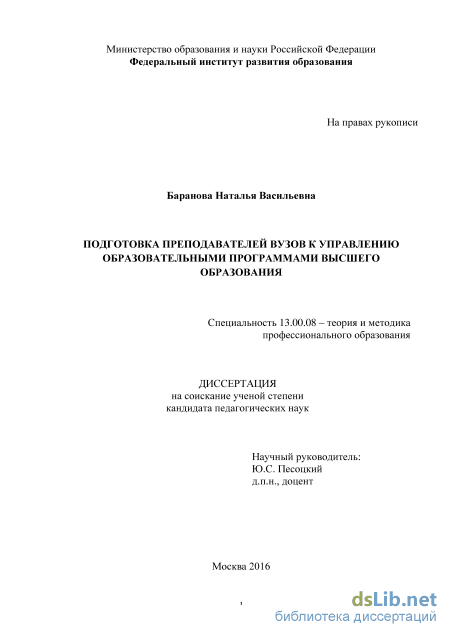 Министерство образования и науки Российской Федерации
Федеральный институт развития образования

На правах рукописи

Баранова Наталья Васильевна

ПОДГОТОВКА ПРЕПОДАВАТЕЛЕЙ ВУЗОВ К УПРАВЛЕНИЮ ОБРАЗОВАТЕЛЬНЫМИ ПРОГРАММАМИ ВЫСШЕГО ОБРАЗОВАНИЯ

Специальность 13.00.08 – теория и методика профессионального образования

ДИССЕРТАЦИЯ
на соискание ученой степени
кандидата педагогических наук

Научный руководитель:
Ю.С. Песоцкий
д.п.н., доцент

Москва 2016

1

dsLib.net
библиотека диссертаций